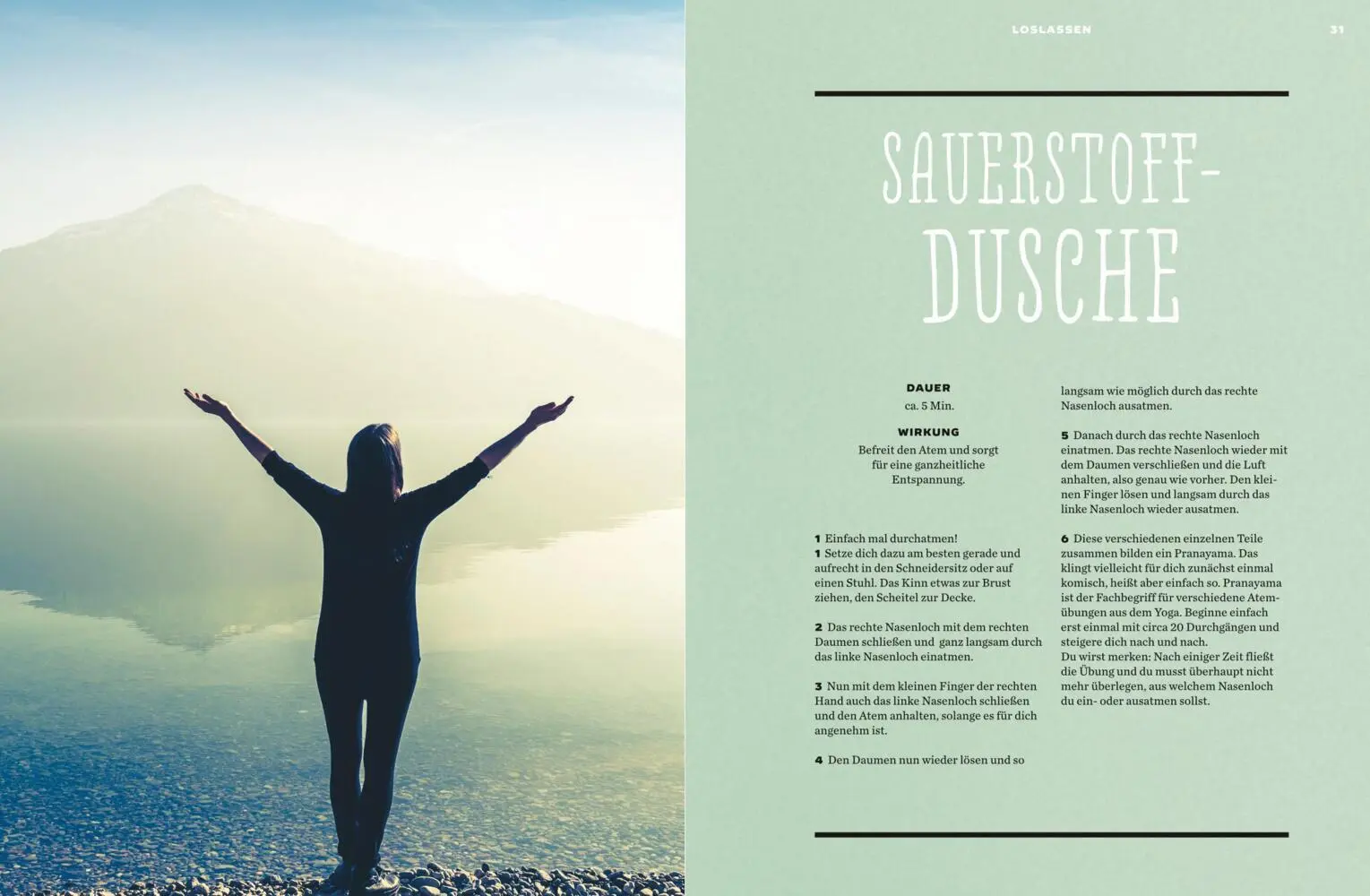 LOSLASSEN 31

SAUERSTOFF-DUSCHE

DAUER
ca. 5 Min.

WIRKUNG
Befreit den Atem und sorgt für eine ganzheitliche Entspannung.

1 Einfach mal durchatmen!
1 Setze dich dazu am besten gerade und aufrecht in den Schneidersitz oder auf einen Stuhl. Das Kinn etwas zur Brust ziehen, den Scheitel zur Decke.

2 Das rechte Nasenloch mit dem rechten Daumen schließen und ganz langsam durch das linke Nasenloch einatmen.

3 Nun mit dem kleinen Finger der rechten Hand auch das linke Nasenloch schließen und den Atem anhalten, solange es für dich angenehm ist.

4 Den Daumen nun wieder lösen und so langsam wie möglich durch das rechte Nasenloch ausatmen.

5 Danach durch das rechte Nasenloch einatmen. Das rechte Nasenloch wieder mit dem Daumen verschließen und die Luft anhalten, also genau wie vorher. Den kleinen Finger lösen und langsam durch das linke Nasenloch wieder ausatmen.

6 Diese verschiedenen einzelnen Teile zusammen bilden ein Pranayama. Das klingt vielleicht für dich zunächst einmal komisch, heißt aber einfach so. Pranayama ist der Fachbegriff für verschiedene Atemübungen aus dem Yoga. Beginne einfach erst einmal mit circa 20 Durchgängen und steigere dich nach und nach.
Du wirst merken: Nach einiger Zeit fließt die Übung und du musst überhaupt nicht mehr überlegen, aus welchem Nasenloch du ein- oder ausatmen sollst.